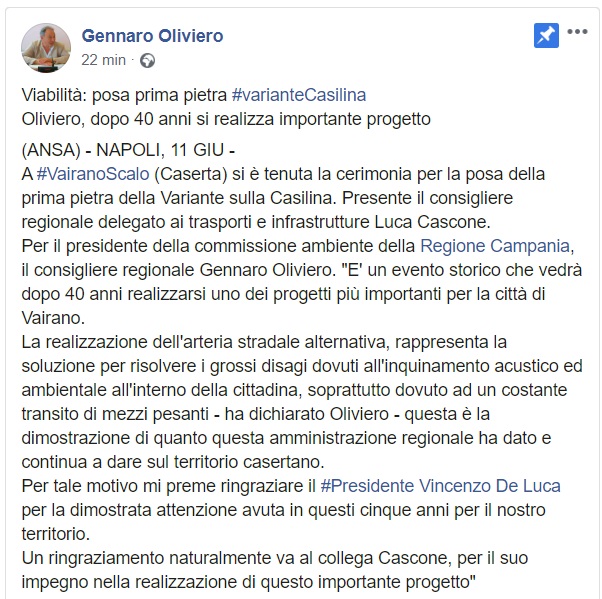 Gennaro Oliviero
22 min ·

Viabilità: posa prima pietra #varianteCasilina
Oliviero, dopo 40 anni si realizza importante progetto

(ANSA) - NAPOLI, 11 GIU -
A #VairanoScalo (Caserta) si è tenuta la cerimonia per la posa della prima pietra della Variante sulla Casilina. Presente il consigliere regionale delegato ai trasporti e infrastrutture Luca Cascone.
Per il presidente della commissione ambiente della Regione Campania, il consigliere regionale Gennaro Oliviero. "E' un evento storico che vedrà dopo 40 anni realizzarsi uno dei progetti più importanti per la città di Vairano.
La realizzazione dell'arteria stradale alternativa, rappresenta la soluzione per risolvere i grossi disagi dovuti all'inquinamento acustico ed ambientale all'interno della cittadina, soprattutto dovuto ad un costante transito di mezzi pesanti - ha dichiarato Oliviero - questa è la dimostrazione di quanto questa amministrazione regionale ha dato e continua a dare sul territorio casertano.
Per tale motivo mi preme ringraziare il #Presidente Vincenzo De Luca per la dimostrata attenzione avuta in questi cinque anni per il nostro territorio.
Un ringraziamento naturalmente va al collega Cascone, per il suo impegno nella realizzazione di questo importante progetto"